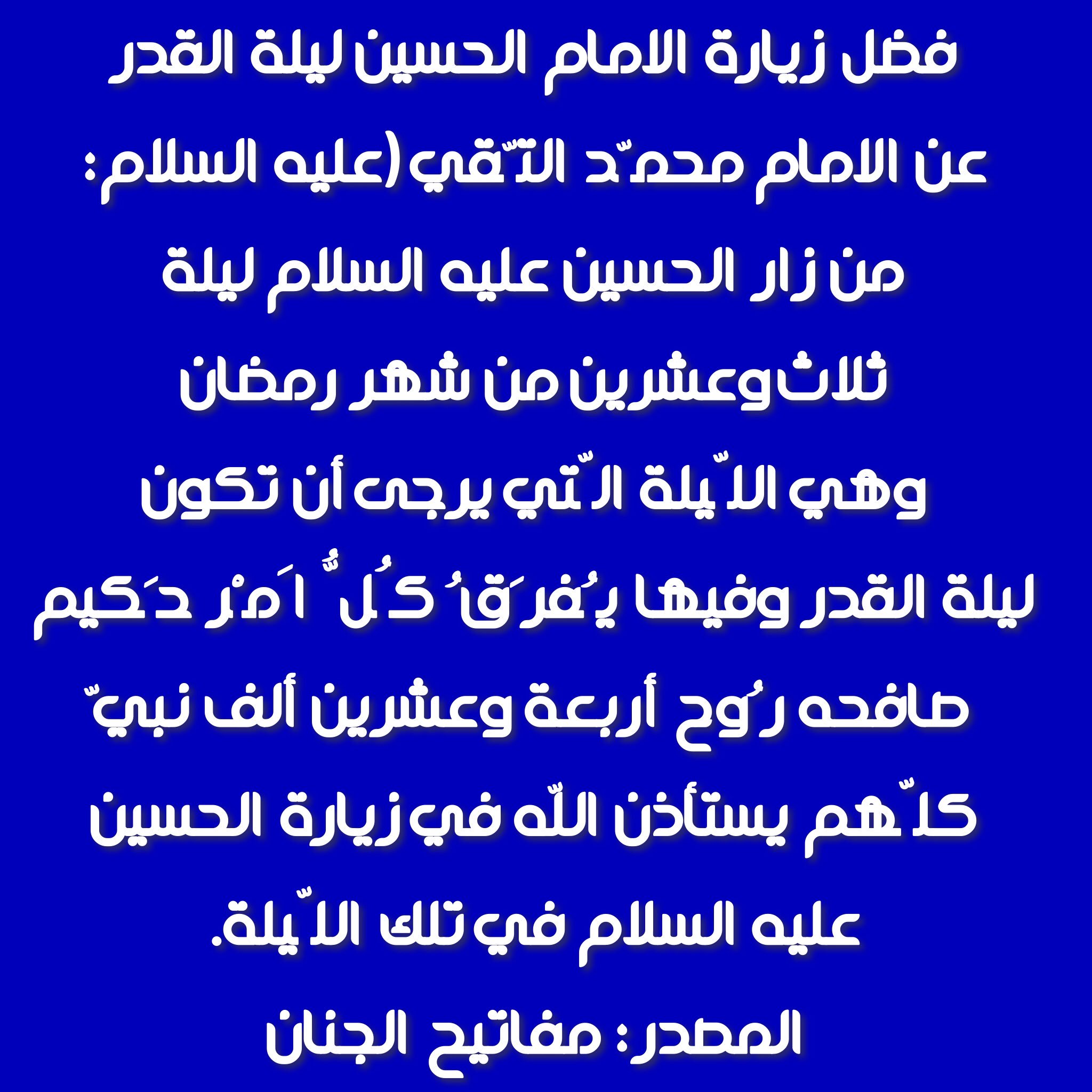 فضل زيارة الامام الحسين ليلة القدر

عن الامام محمّد التّقي (عليه السلام:

من زار الحسين عليه السلام ليلة ثلاث وعشرين من شهر رمضان وهي اللّيلة الّتي يرجى أن تكون ليلة القدر وفيها يُفرَقُ كُلُّ اَمْر حَكيم صافحه رُوح أربعة وعشرين ألف نبيّ كلّهم يستأذن اللّه في زيارة الحسين عليه السلام في تلك اللّيلة.

المصدر: مفاتيح الجنان